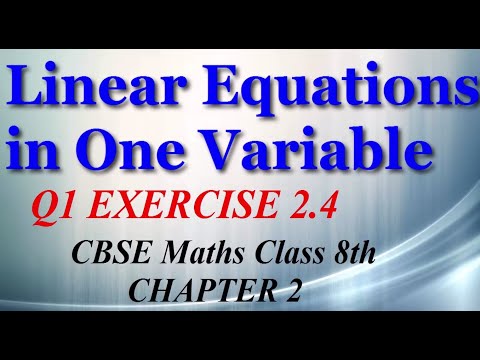 Linear Equations in One Variable

Q1 EXERCISE 2.4

CBSE Maths Class 8th
CHAPTER 2